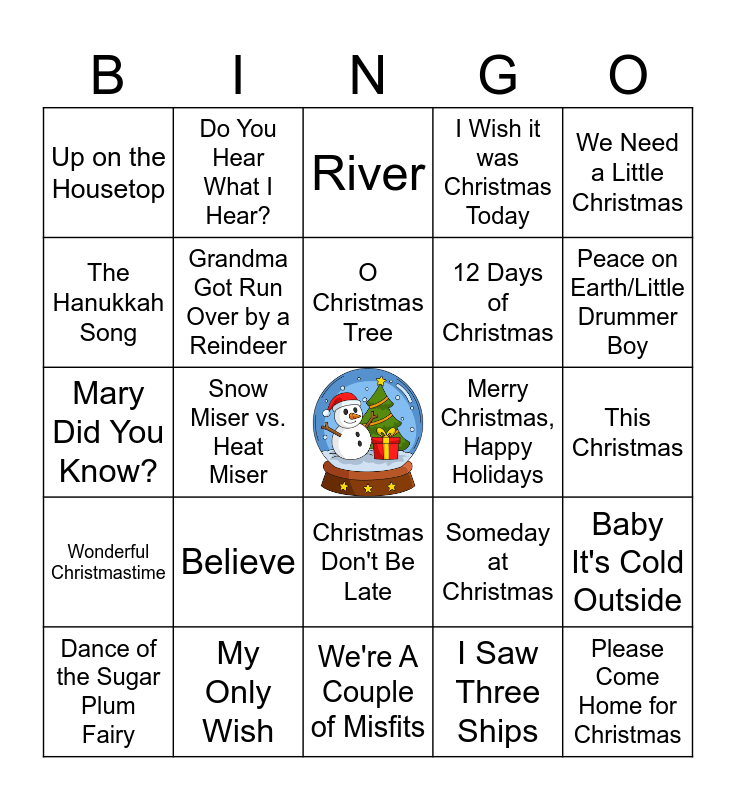 | B | I | N | G | O |
|---|---|---|---|---|
| Up on the Housetop | Do You Hear What I Hear? | River | I Wish it was Christmas Today | We Need a Little Christmas |
| The Hanukkah Song | Grandma Got Run Over by a Reindeer | O Christmas Tree | 12 Days of Christmas | Peace on Earth/Little Drummer Boy |
| Mary Did You Know? | Snow Miser vs. Heat Miser |  | Merry Christmas, Happy Holidays | This Christmas |
| Wonderful Christmastime | Believe | Christmas Don't Be Late | Someday at Christmas | Baby It's Cold Outside |
| Dance of the Sugar Plum Fairy | My Only Wish | We're A Couple of Misfits | I Saw Three Ships | Please Come Home for Christmas |